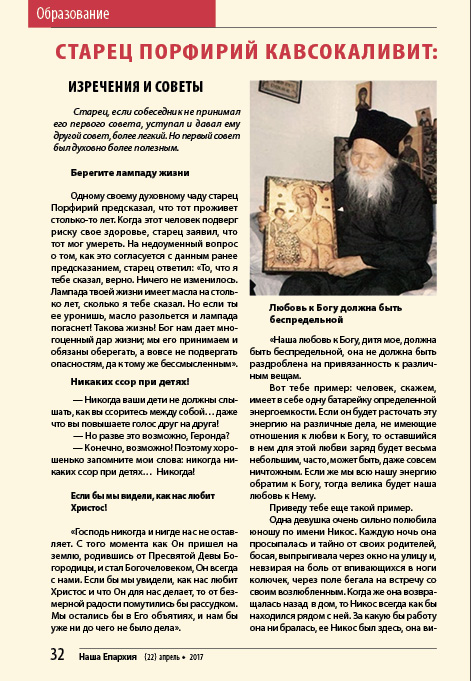 Образование

СТАРЕЦ ПОРФИРИЙ КАВСОКАЛИВИТ:

ИЗРЕЧЕНИЯ И СОВЕТЫ

Старец, если собеседник не принимал его первого совета, уступал и давал ему другой совет, более легкий. Но первый совет был духовно более полезным.

Берегите лампаду жизни

Одному своему духовному чаду старец Порфирий предсказал, что тот проживет столько-то лет. Когда этот человек подверг риску свое здоровье, старец заявил, что тот мог умереть. На недоуменный вопрос о том, как это согласуется с данным ранее предсказанием, старец ответил: «То, что я тебе сказал, верно. Ничего не изменилось. Лампада твоей жизни имеет масла на столько лет, сколько я тебе сказал. Но если ты ее уронишь, масло разольется и лампада погаснет! Такова жизнь! Бог нам дает многоценный дар жизни; мы его принимаем и обязаны оберегать, а вовсе не подвергать опасностям, да к тому же бессмысленным».

Никаких ссор при детях!

— Никогда ваши дети не должны слышать, как вы ссоритесь между собой… даже что вы повышаете голос друг на друга!

— Но разве это возможно, Геронда?

— Конечно, возможно! Поэтому хорошенько запомните мои слова: никогда никаких ссор при детях… Никогда!

Если бы мы видели, как нас любит Христос!

«Господь никогда и нигде нас не оставляет. С того момента как Он пришел на землю, родившись от Пресвятой Девы Богородицы, и стал Богочеловеком, Он всегда с нами. Если бы мы увидели, как нас любит Христос и что Он для нас делает, то от безмерной радости помутились бы рассудком. Мы остались бы в Его объятиях, и нам бы уже ни до чего не было дела».

Любовь к Богу должна быть беспредельной

«Наша любовь к Богу, дитя мое, должна быть беспредельной, она не должна быть раздроблена на привязанность к различным вещам.

Вот тебе пример: человек, скажем, имеет в себе одну батарейку определенной энергоемкости. Если он будет расточать эту энергию на различные дела, не имеющие отношения к любви к Богу, то оставшийся в нем для этой любви заряд будет весьма небольшим, часто, может быть, даже совсем ничтожным. Если же мы всю нашу энергию обратим к Богу, тогда велика будет наша любовь к Нему.

Приведу тебе еще такой пример.

Одна девушка очень сильно полюбила юношу по имени Никос. Каждую ночь она просыпалась и тайно от своих родителей, босая, выпрыгивала через окно на улицу и, невзирая на боль от впивающихся в ноги колючек, через поле бегала на встречу со своим возлюбленным. Когда же она возвращалась назад в дом, то Никос всегда как бы находился рядом с ней. За какую бы работу она ни бралась, ее Никос был здесь, она ви-

32 Наша Епархия (22) апрель • 2017